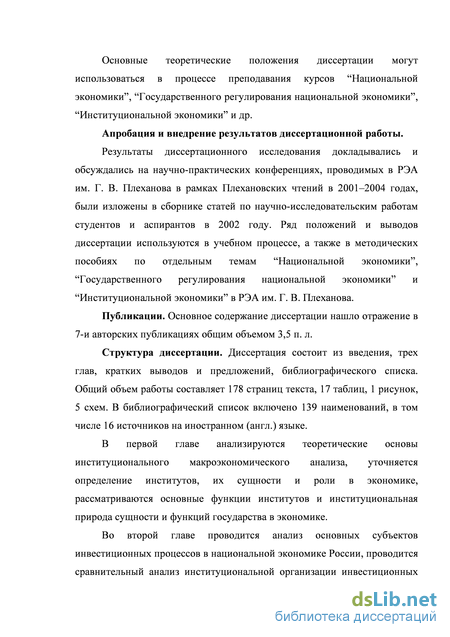 Основные теоретические положения диссертации могут использоваться в процессе преподавания курсов “Национальной экономики”, “Государственного регулирования национальной экономики”, “Институциональной экономики” и др.

Апробация и внедрение результатов диссертационной работы.

Результаты диссертационного исследования докладывались и обсуждались на научно-практических конференциях, проводимых в РЭА им. Г. В. Плеханова в рамках Плехановских чтений в 2001–2004 годах, были изложены в сборнике статей по научно-исследовательским работам студентов и аспирантов в 2002 году. Ряд положений и выводов диссертации используются в учебном процессе, а также в методических пособиях по отдельным темам “Национальной экономики”, “Государственного регулирования национальной экономики” и “Институциональной экономики” в РЭА им. Г. В. Плеханова.

Публикации. Основное содержание диссертации нашло отражение в 7-и авторских публикациях общим объемом 3,5 п. л.

Структура диссертации. Диссертация состоит из введения, трех глав, кратких выводов и предложений, библиографического списка. Общий объем работы составляет 178 страниц текста, 17 таблиц, 1 рисунок, 5 схем. В библиографический список включено 139 наименований, в том числе 16 источников на иностранном (англ.) языке.

В первой главе анализируются теоретические основы институционального макроэкономического анализа, уточняется определение институтов, их сущности и роли в экономике, рассматриваются основные функции институтов и институциональная природа сущности и функций государства в экономике.

Во второй главе проводится анализ основных субъектов инвестиционных процессов в национальной экономике России, проводится сравнительный анализ институциональной организации инвестиционных

dsLib.net
библиотека диссертаций